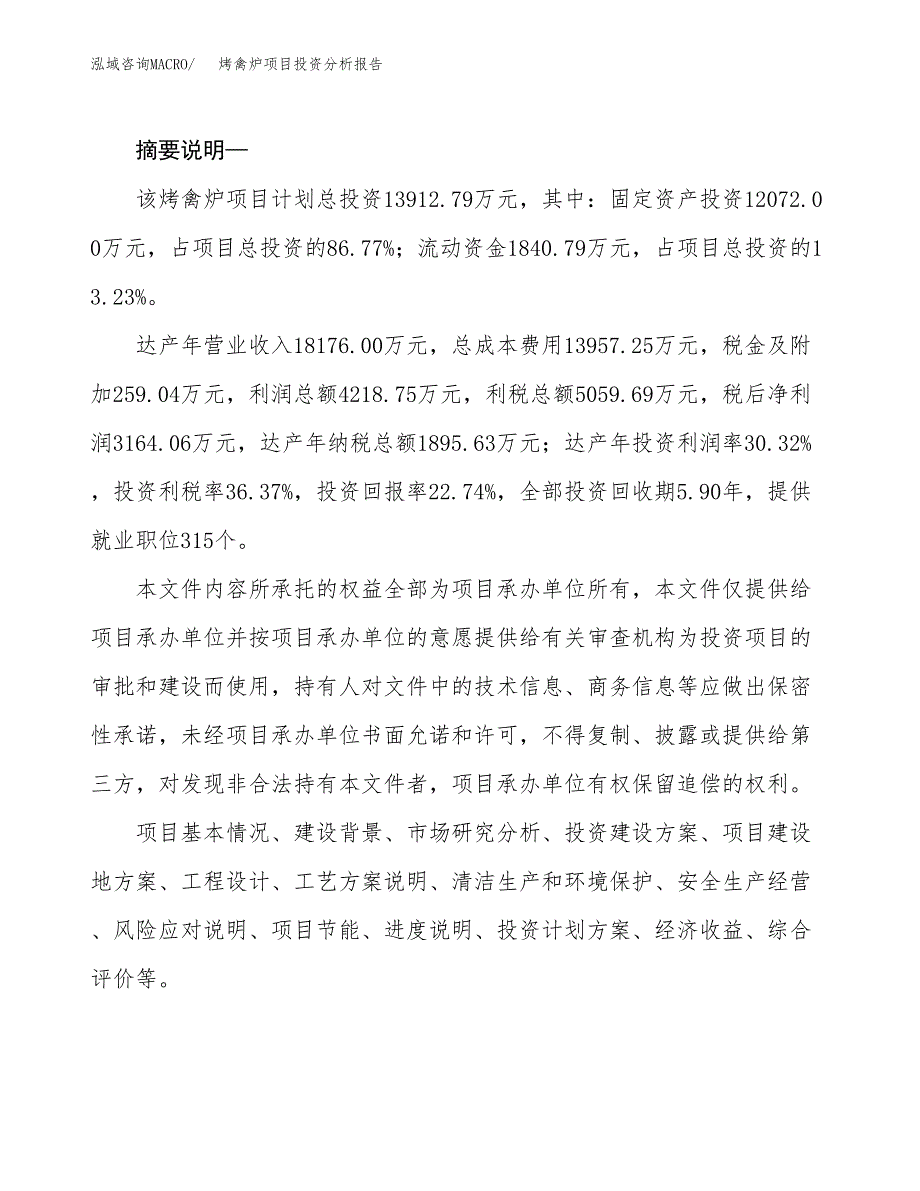 泓域咨询MACRO/　烤禽炉项目投资分析报告

摘要说明—

该烤禽炉项目计划总投资13912.79万元，其中：固定资产投资12072.00万元，占项目总投资的86.77%；流动资金1840.79万元，占项目总投资的13.23%。

达产年营业收入18176.00万元，总成本费用13957.25万元，税金及附加259.04万元，利润总额4218.75万元，利税总额5059.69万元，税后净利润3164.06万元，达产年纳税总额1895.63万元；达产年投资利润率30.32%，投资利税率36.37%，投资回报率22.74%，全部投资回收期5.90年，提供就业职位315个。

本文件内容所承托的权益全部为项目承办单位所有，本文件仅提供给项目承办单位并按项目承办单位的意愿提供给有关审查机构为投资项目的审批和建设而使用，持有人对文件中的技术信息、商务信息等应做出保密性承诺，未经项目承办单位书面允诺和许可，不得复制、披露或提供给第三方，对发现非合法持有本文件者，项目承办单位有权保留追偿的权利。

项目基本情况、建设背景、市场研究分析、投资建设方案、项目建设地方案、工程设计、工艺方案说明、清洁生产和环境保护、安全生产经营、风险应对说明、项目节能、进度说明、投资计划方案、经济收益、综合评价等。